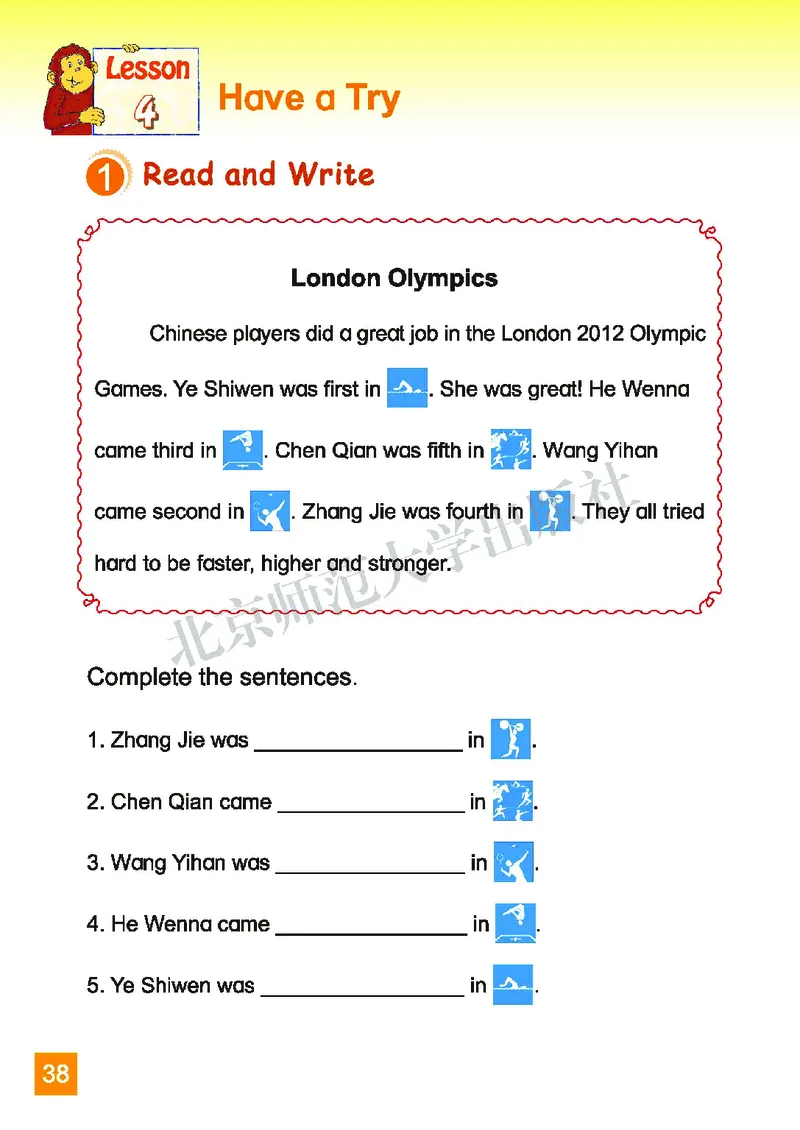 Lesson 4 Have a Try

1 Read and Write

London Olympics

Chinese players did a great job in the London 2012 Olympic Games. Ye Shiwen was first in . She was great! He Wenna came third in . Chen Qian was fifth in . Wang Yihan came second in . Zhang Jie was fourth in . They all tried hard to be faster, higher and stronger.

北京师范大学出版社

Complete the sentences.

1. Zhang Jie was ________________ in .

2. Chen Qian came ________________ in .

3. Wang Yihan was ________________ in .

4. He Wenna came ________________ in .

5. Ye Shiwen was ________________ in .

38